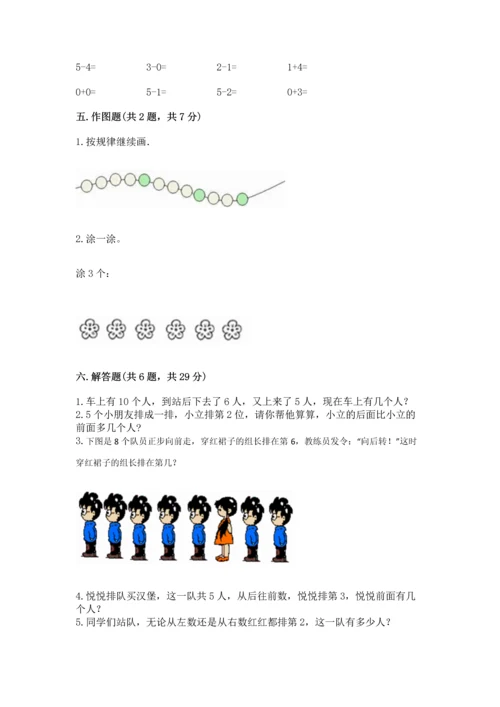 5-4=　　3-0=　　2-1=　　1+4=

0+0=　　5-1=　　5-2=　　0+3=

五. 作图题(共 2 题，共 7 分)

1. 按规律继续画.

2. 涂一涂。

涂 3 个：

六. 解答题(共 6 题，共 29 分)

1. 车上有 10 个人，到站后下去了 6 人，又上来了 5 人，现在车上有几个人?
2. 5 个小朋友排成一排，小立排第 2 位，请你帮他算算，小立的后面比小立的前面多几个人?
3. 下图是 8 个队员正步向前走，穿红裙子的组长排在第 6，教练员发令："向后转！"这时穿红裙子的组长排在第几?

4. 悦悦排队买汉堡，这一队共 5 人，从后往前数，悦悦排第 3，悦悦前面有几个人?
5. 同学们站队，无论从左数还是从右数红红都排第 2，这一队有多少人?